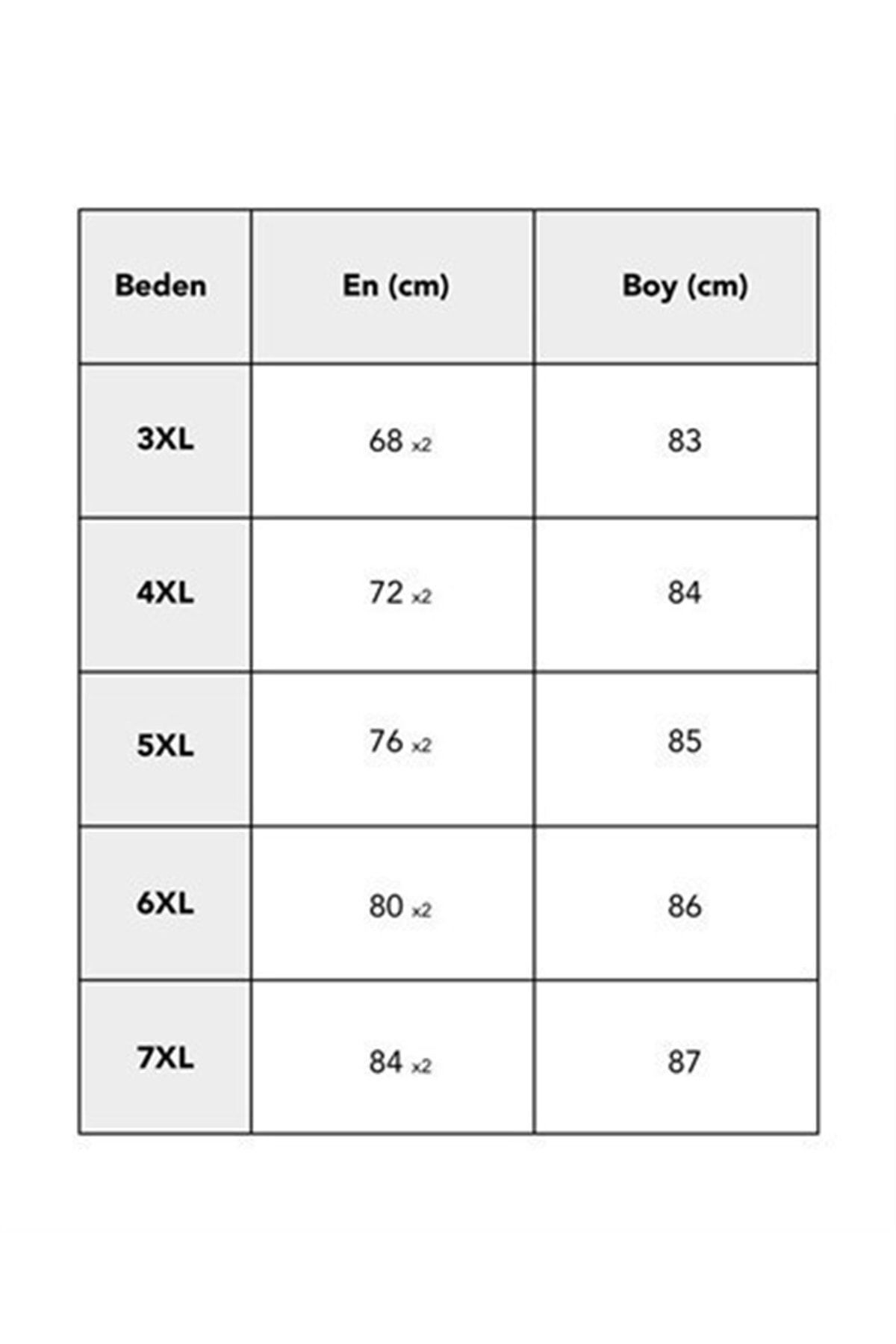 | Beden | En (cm) | Boy (cm) |
|---|---|---|
| 3XL | 68 x2 | 83 |
| 4XL | 72 x2 | 84 |
| 5XL | 76 x2 | 85 |
| 6XL | 80 x2 | 86 |
| 7XL | 84 x2 | 87 |